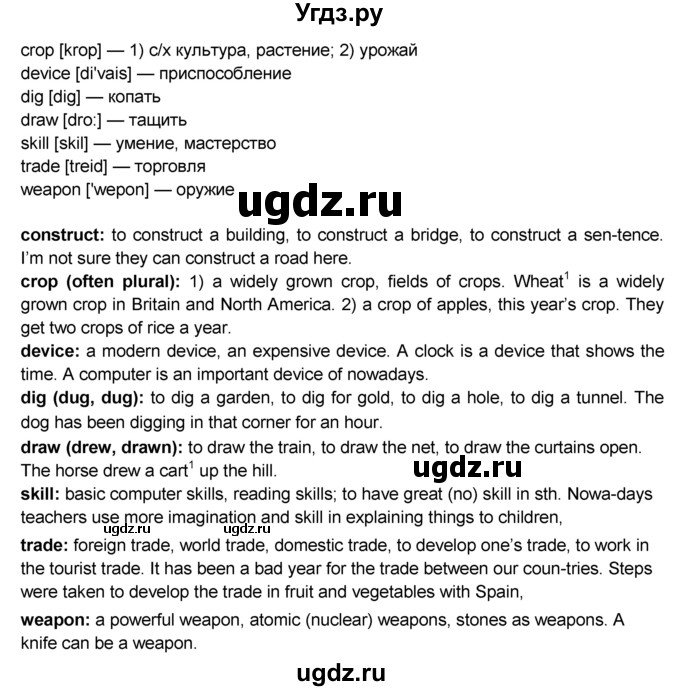 Угдз.ру

crop [krop] — 1) с/х культура, растение; 2) урожай
device [di'vais] — приспособление
dig [dig] — копать
draw [dro:] — тащить
skill [skil] — умение, мастерство
trade [treid] — торговля
weapon ['wepon] — оружие

ugdz.ru

**construct:** to construct a building, to construct a bridge, to construct a sen-tence. I'm not sure they can construct a road here.

**crop (often plural):** 1) a widely grown crop, fields of crops. Wheat$^1$ is a widely grown crop in Britain and North America. 2) a crop of apples, this year's crop. They get two crops of rice a year.

**device:** a modern device, an expensive device. A clock is a device that shows the time. A computer is an important device of nowadays.

**dig (dug, dug):** to dig a garden, to dig for gold, to dig a hole, to dig a tunnel. The dog has been digging in that corner for an hour.

**draw (drew, drawn):** to draw the train, to draw the net, to draw the curtains open. The horse drew a cart$^1$ up the hill.

ugdz.ru

**skill:** basic computer skills, reading skills; to have great (no) skill in sth. Nowa-days teachers use more imagination and skill in explaining things to children,

ugdz.ru ugdz.ru

**trade:** foreign trade, world trade, domestic trade, to develop one's trade, to work in the tourist trade. It has been a bad year for the trade between our coun-tries. Steps were taken to develop the trade in fruit and vegetables with Spain,

**weapon:** a powerful weapon, atomic (nuclear) weapons, stones as weapons. A knife can be a weapon.

ugdz.ru